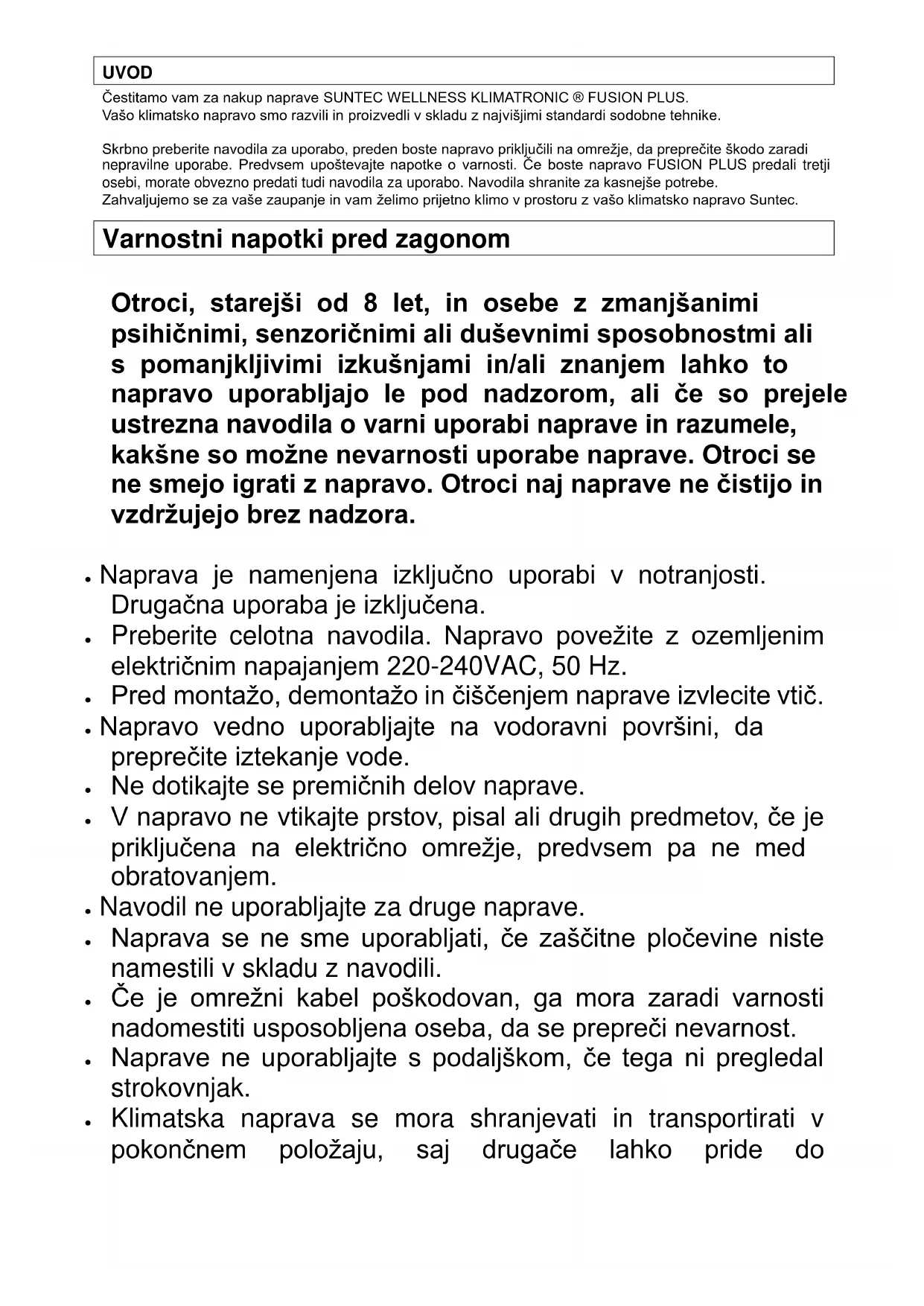 UVOD

Čestitamo vam za nakup naprave SUNTEC WELLNESS KLIMATRONIC ® FUSION PLUS.
Vašo klimatsko napravo smo razvili in proizvedli v skladu z najvišjimi standardi sodobne tehnike.

Skrbno preberite navodila za uporabo, preden boste napravo priključili na omrežje, da preprečite škodo zaradi nepravilne uporabe. Predvsem upoštevajte napotke o varnosti. Če boste napravo FUSION PLUS predali tretji osebi, morate obvezno predati tudi navodila za uporabo. Navodila shranite za kasnejše potrebe.
Zahvaljujemo se za vaše zaupanje in vam želimo prijetno klimo v prostoru z vašo klimatsko napravo Suntec.

Varnostni napotki pred zagonom

Otroci, starejši od 8 let, in osebe z zmanjšanimi psihičnimi, senzoričnimi ali duševnimi sposobnostmi ali s pomanjkljivimi izkušnjami in/ali znanjem lahko to napravo uporabljajo le pod nadzorom, ali če so prejele ustrezna navodila o varni uporabi naprave in razumele, kakšne so možne nevarnosti uporabe naprave. Otroci se ne smejo igrati z napravo. Otroci naj naprave ne čistijo in vzdržujejo brez nadzora.

• Naprava je namenjena izključno uporabi v notranjosti. Drugačna uporaba je izključena.
• Preberite celotna navodila. Napravo povežite z ozemljenim električnim napajanjem 220-240VAC, 50 Hz.
• Pred montažo, demontažo in čiščenjem naprave izvlecite vtič.
• Napravo vedno uporabljajte na vodoravni površini, da preprečite iztekanje vode.
• Ne dotikajte se premičnih delov naprave.
• V napravo ne vtikajte prstov, pisal ali drugih predmetov, če je priključena na električno omrežje, predvsem pa ne med obratovanjem.
• Navodil ne uporabljajte za druge naprave.
• Naprava se ne sme uporabljati, če zaščitne pločevine niste namestili v skladu z navodili.
• Če je omrežni kabel poškodovan, ga mora zaradi varnosti nadomestiti usposobljena oseba, da se prepreči nevarnost.
• Naprave ne uporabljajte s podaljškom, če tega ni pregledal strokovnjak.
• Klimatska naprava se mora shranjevati in transportirati v pokončnem položaju, saj drugače lahko pride do